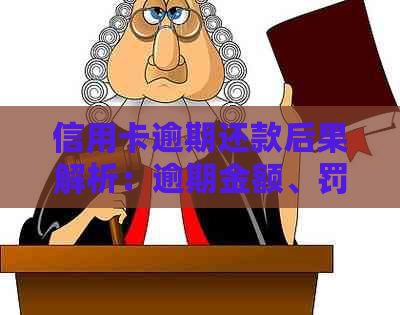 信用卡逾期还款后果解析：逾期金额、罚